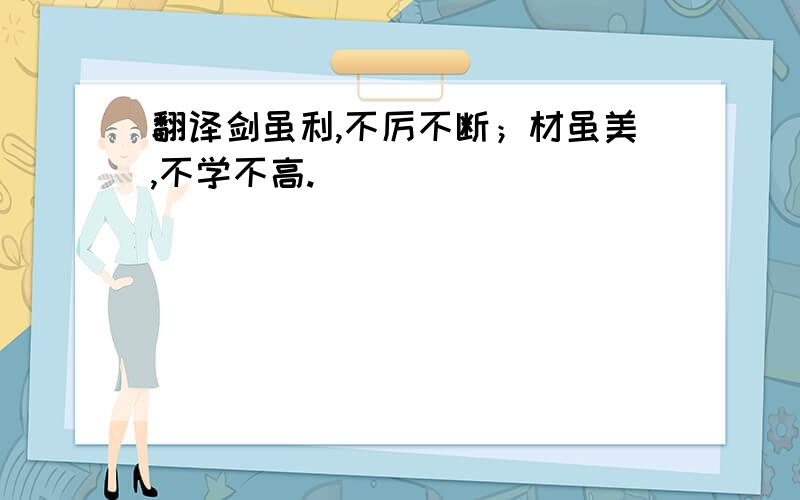 翻译剑虽利,不厉不断；材虽美,不学不高.